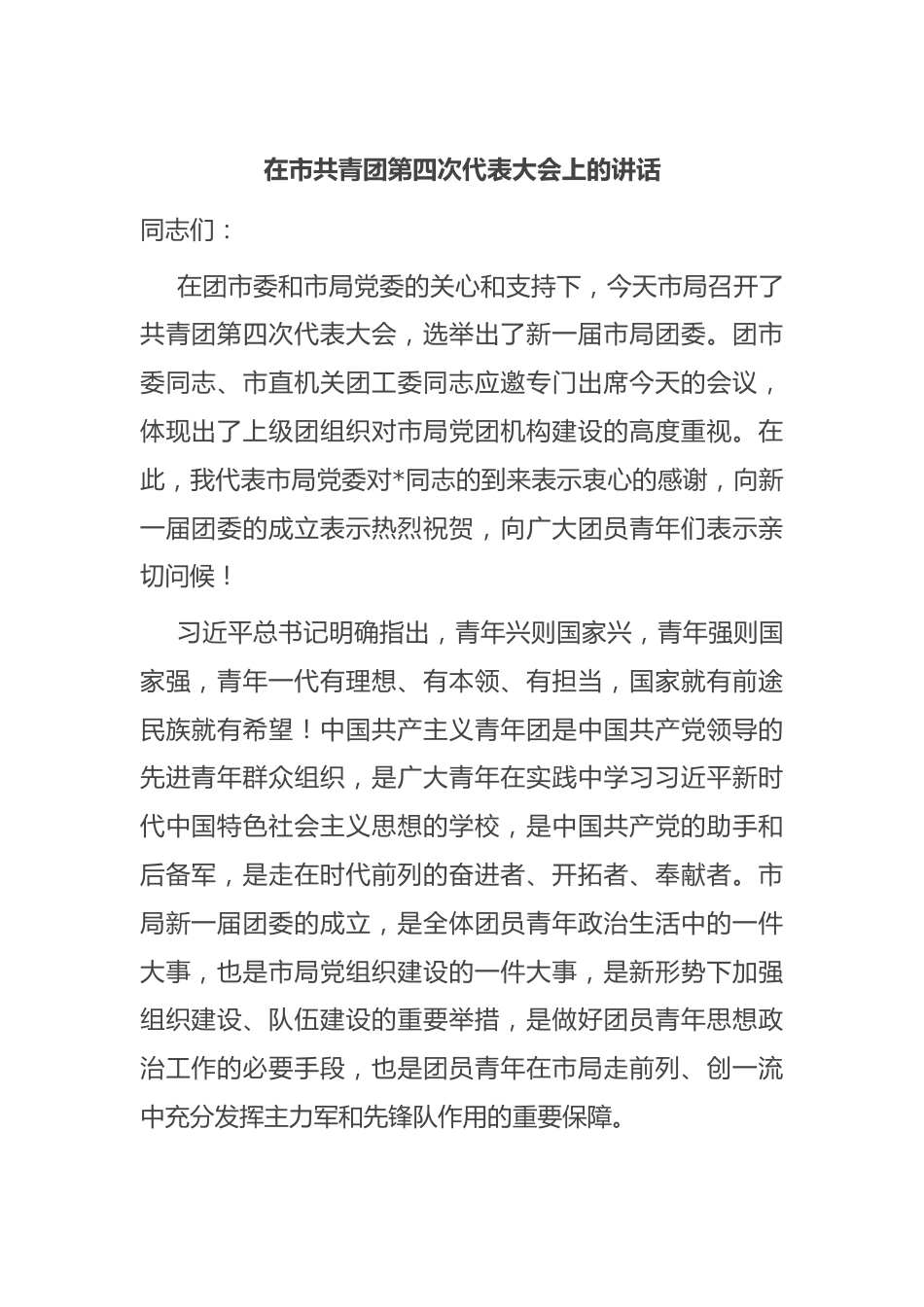 在市共青团第四次代表大会上的讲话

同志们：

在团市委和市局党委的关心和支持下，今天市局召开了共青团第四次代表大会，选举出了新一届市局团委。团市委同志、市直机关团工委同志应邀专门出席今天的会议，体现出了上级团组织对市局党团机构建设的高度重视。在此，我代表市局党委对*同志的到来表示衷心的感谢，向新一届团委的成立表示热烈祝贺，向广大团员青年们表示亲切问候！

习近平总书记明确指出，青年兴则国家兴，青年强则国家强，青年一代有理想、有本领、有担当，国家就有前途民族就有希望！中国共产主义青年团是中国共产党领导的先进青年群众组织，是广大青年在实践中学习习近平新时代中国特色社会主义思想的学校，是中国共产党的助手和后备军，是走在时代前列的奋进者、开拓者、奉献者。市局新一届团委的成立，是全体团员青年政治生活中的一件大事，也是市局党组织建设的一件大事，是新形势下加强组织建设、队伍建设的重要举措，是做好团员青年思想政治工作的必要手段，也是团员青年在市局走前列、创一流中充分发挥主力军和先锋队作用的重要保障。